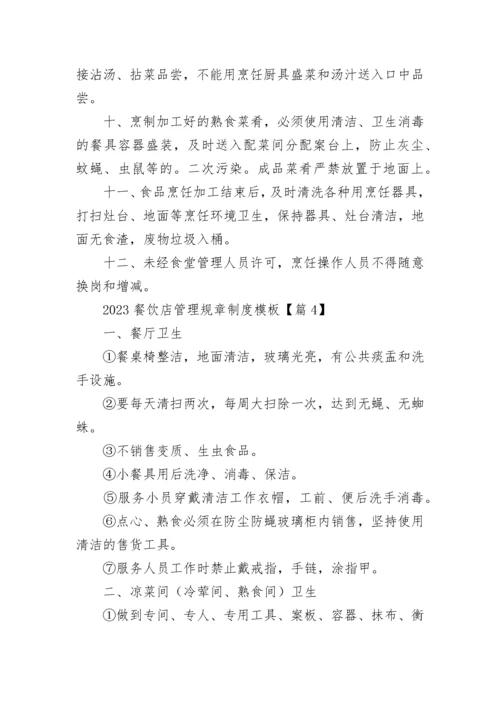 接沾汤、拈菜品尝，不能用烹饪厨具盛菜和汤汁送入口中品尝。

十、烹制加工好的熟食菜肴，必须使用清洁、卫生消毒的餐具容器盛装，及时送入配菜间分配案台上，防止灰尘、蚊蝇、虫鼠等的。二次污染。成品菜肴严禁放置于地面上。

十一、食品烹饪加工结束后，及时清洗各种用烹饪器具，打扫灶台、地面等烹饪环境卫生，保持器具、灶台清洁，地面无食渣，废物垃圾入桶。

十二、未经食堂管理人员许可，烹饪操作人员不得随意换岗和增减。

2023 餐饮店管理规章制度模板【篇 4】

一、餐厅卫生

①餐桌椅整洁，地面清洁，玻璃光亮，有公共痰盂和洗手设施。

②要每天清扫两次，每周大扫除一次，达到无蝇、无蜘蛛。

③不销售变质、生虫食品。

④小餐具用后洗净、消毒、保洁。

⑤服务小员穿戴清洁工作衣帽，工前、便后洗手消毒。

⑥点心、熟食必须在防尘防蝇玻璃柜内销售，坚持使用清洁的售货工具。

⑦服务人员工作时禁止戴戒指，手链，涂指甲。

二、凉菜间（冷荤间、熟食间）卫生

①做到专间、专人、专用工具、案板、容器、抹布、衡